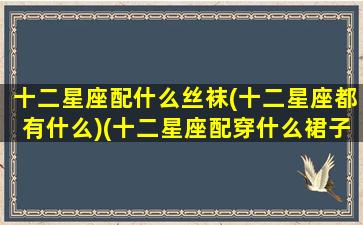 十二星座配什么丝袜(十二星座都有什么)(十二星座配穿什么裙子